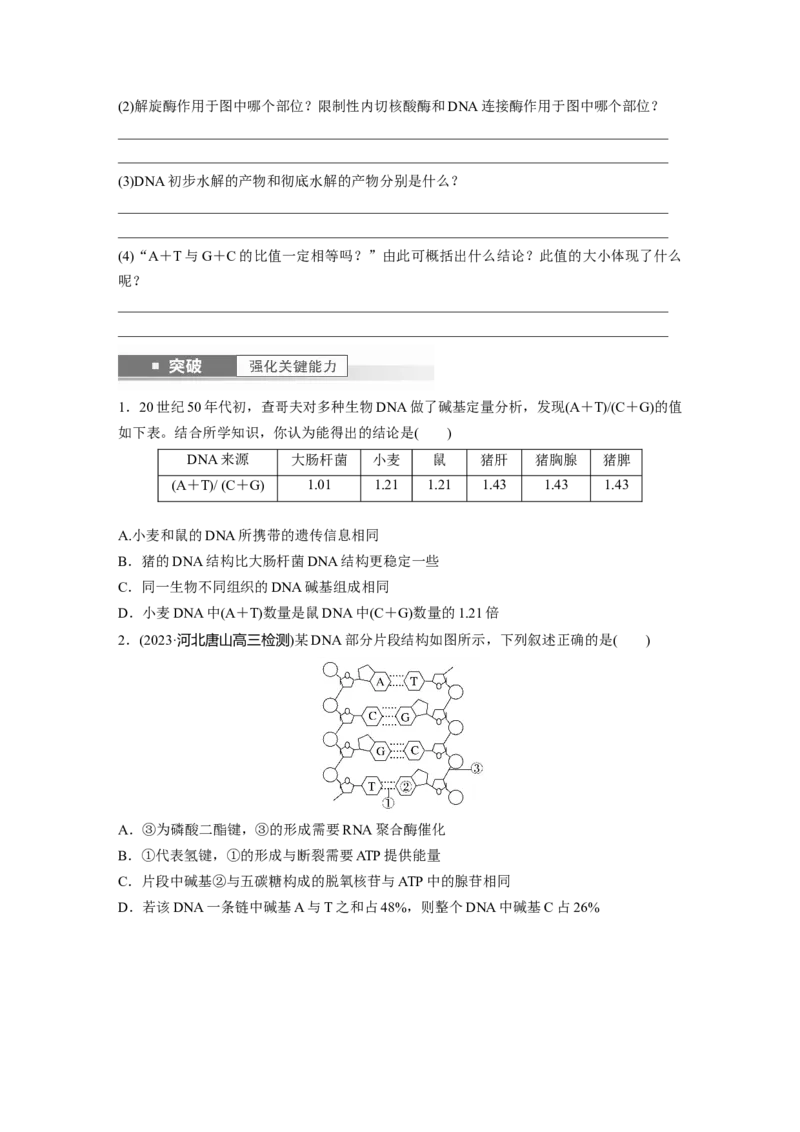 (2)解旋酶作用于图中哪个部位？限制性内切核酸酶和DNA连接酶作用于图中哪个部位？

____

____

(3)DNA初步水解的产物和彻底水解的产物分别是什么？

____

____

(4)“A+T与G+C的比值一定相等吗？”由此可概括出什么结论？此值的大小体现了什么呢？

____

____

■ 突破 强化关键能力

1．20世纪50年代初，查哥夫对多种生物DNA做了碱基定量分析，发现(A+T)/(C+G)的值如下表。结合所学知识，你认为能得出的结论是(　　)

| DNA来源 | 大肠杆菌 | 小麦 | 鼠 | 猪肝 | 猪胸腺 | 猪脾 |
|---|---|---|---|---|---|---|
| (A+T)/ (C+G) | 1.01 | 1.21 | 1.21 | 1.43 | 1.43 | 1.43 |

A.小麦和鼠的DNA所携带的遗传信息相同

B．猪的DNA结构比大肠杆菌DNA结构更稳定一些

C．同一生物不同组织的DNA碱基组成相同

D．小麦DNA中(A+T)数量是鼠DNA中(C+G)数量的1.21倍

2．(2023·河北唐山高三检测)某DNA部分片段结构如图所示，下列叙述正确的是(　　)

A T C G G C T ② ① ③

A．③为磷酸二酯键，③的形成需要RNA聚合酶催化

B．①代表氢键，①的形成与断裂需要ATP提供能量

C．片段中碱基②与五碳糖构成的脱氧核苷与ATP中的腺苷相同

D．若该DNA一条链中碱基A与T之和占48%，则整个DNA中碱基C占26%